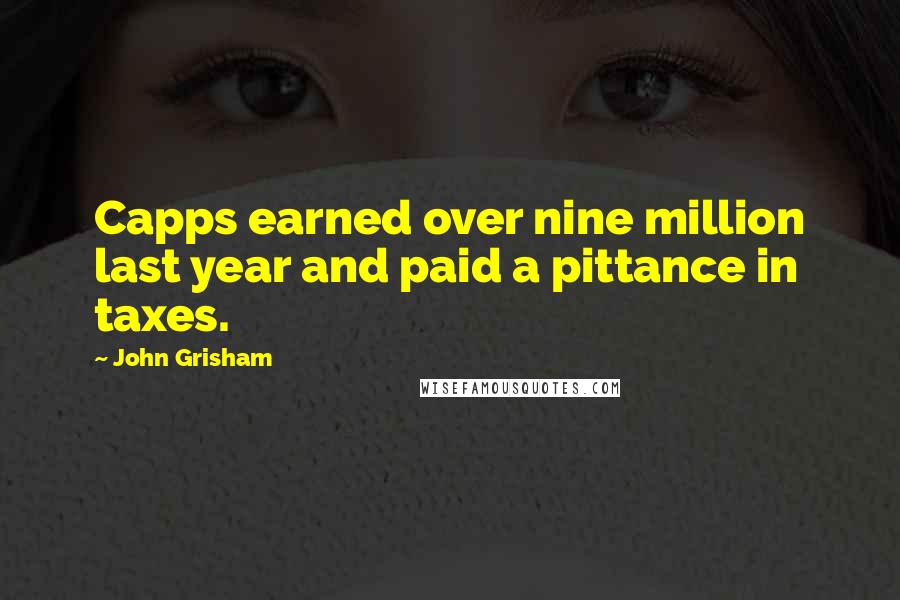 Capps earned over nine million last year and paid a pittance in taxes.

~ John Grisham

WISEFAMOUSQUOTES.COM